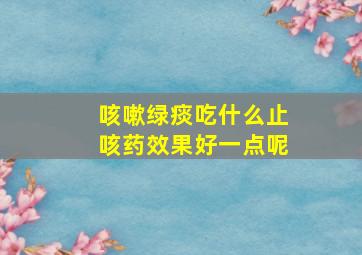 咳嗽绿痰吃什么止咳药效果好一点呢